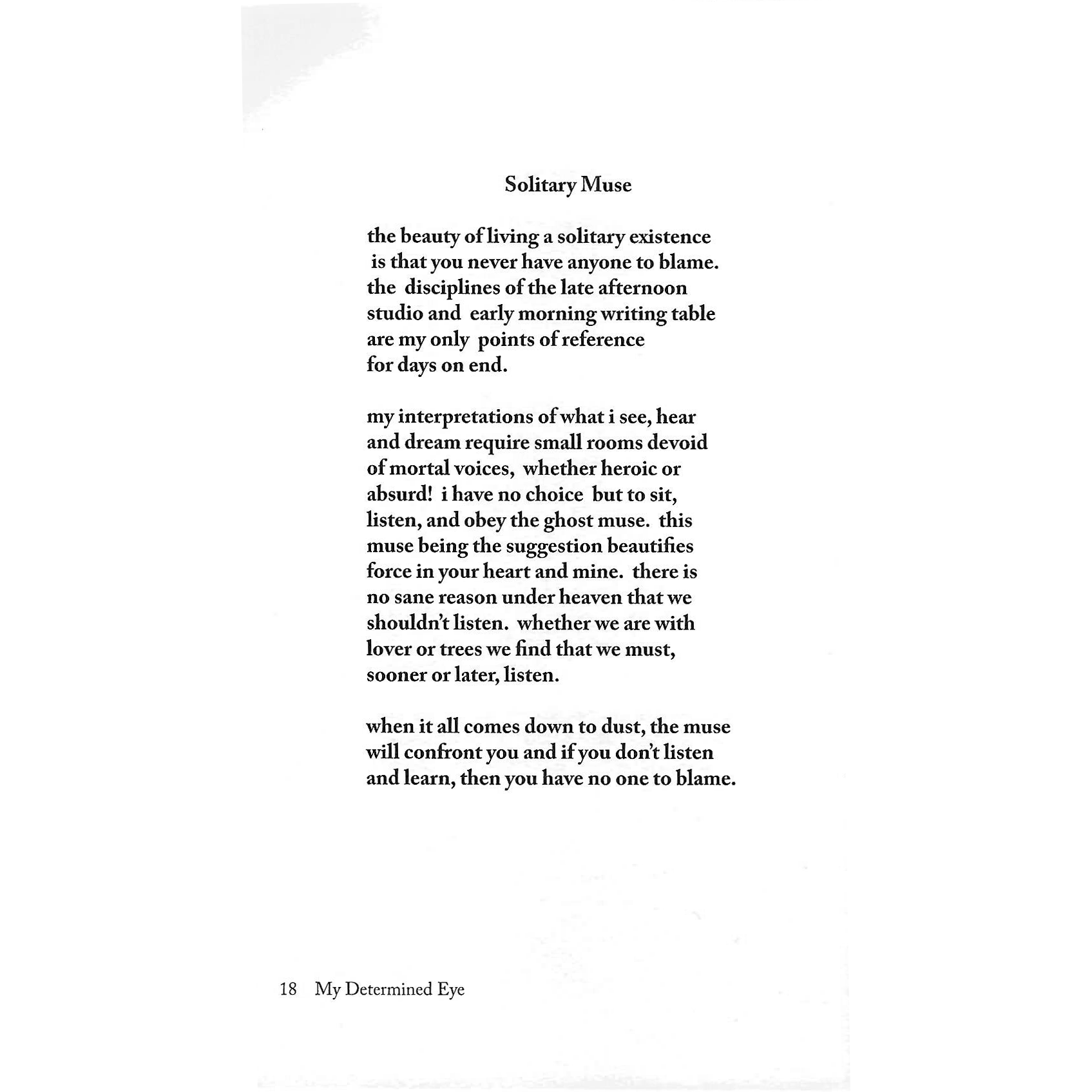 Solitary Muse

the beauty of living a solitary existence
is that you never have anyone to blame.
the disciplines of the late afternoon
studio and early morning writing table
are my only points of reference
for days on end.

my interpretations of what i see, hear
and dream require small rooms devoid
of mortal voices, whether heroic or
absurd! i have no choice but to sit,
listen, and obey the ghost muse. this
muse being the suggestion beautifies
force in your heart and mine. there is
no sane reason under heaven that we
shouldn't listen. whether we are with
lover or trees we find that we must,
sooner or later, listen.

when it all comes down to dust, the muse
will confront you and if you don't listen
and learn, then you have no one to blame.

18 My Determined Eye